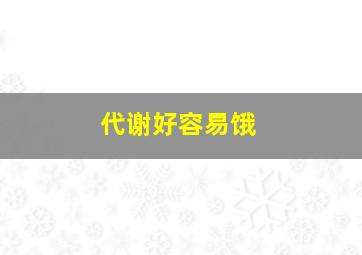 代谢好容易饿